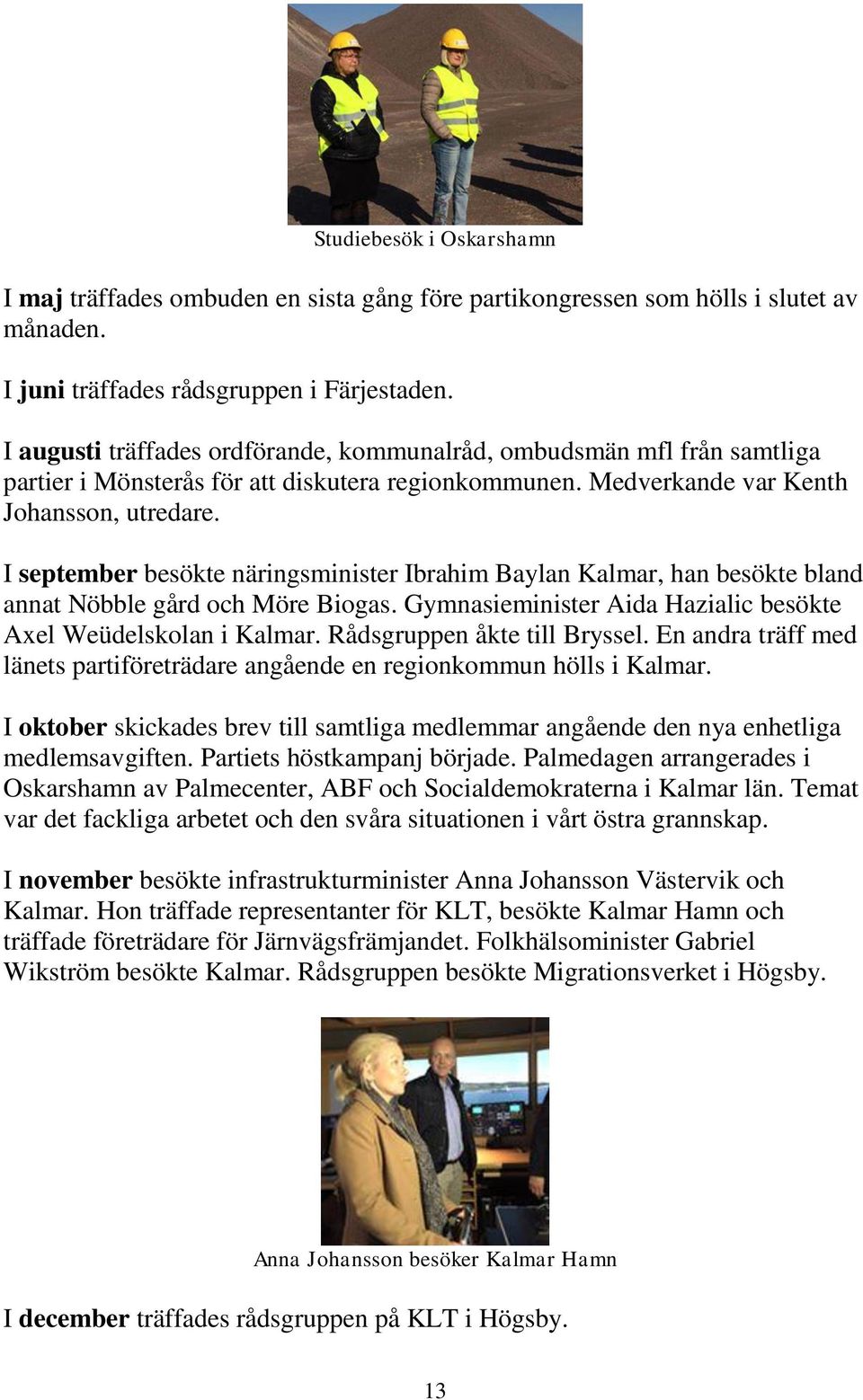 Studiebesök i Oskarshamn

I maj träffades ombuden en sista gång före partikongressen som hölls i slutet av månaden.

I juni träffades rådsgruppen i Färjestaden.

I augusti träffades ordförande, kommunalråd, ombudsmän mfl från samtliga partier i Mönsterås för att diskutera regionkommunen. Medverkande var Kenth Johansson, utredare.

I september besökte näringsminister Ibrahim Baylan Kalmar, han besökte bland annat Nöbble gård och Möre Biogas. Gymnasieminister Aida Hazialic besökte Axel Weüdelskolan i Kalmar. Rådsgruppen åkte till Bryssel. En andra träff med länets partiföreträdare angående en regionkommun hölls i Kalmar.

I oktober skickades brev till samtliga medlemmar angående den nya enhetliga medlemsavgiften. Partiets höstkampanj började. Palmedagen arrangerades i Oskarshamn av Palmecenter, ABF och Socialdemokraterna i Kalmar län. Temat var det fackliga arbetet och den svåra situationen i vårt östra grannskap.

I november besökte infrastrukturminister Anna Johansson Västervik och Kalmar. Hon träffade representanter för KLT, besökte Kalmar Hamn och träffade företrädare för Järnvägsfrämjandet. Folkhälsominister Gabriel Wikström besökte Kalmar. Rådsgruppen besökte Migrationsverket i Högsby.

Anna Johansson besöker Kalmar Hamn

I december träffades rådsgruppen på KLT i Högsby.

13